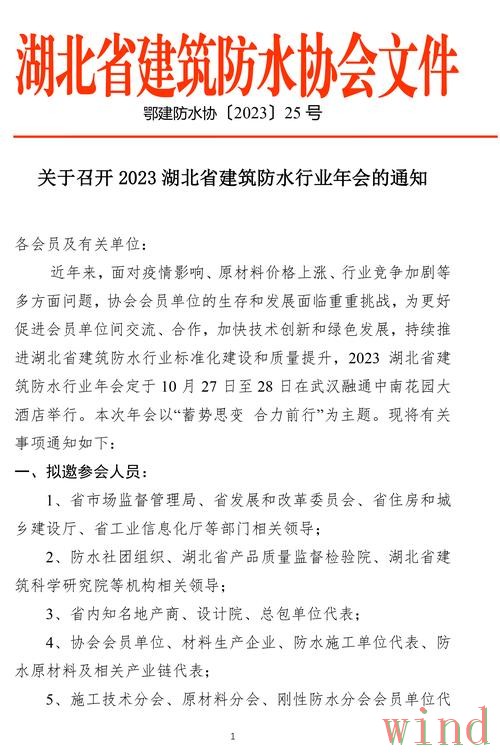 湖北省建筑防水协会文件

鄂建防水协〔2023〕25号

关于召开 2023 湖北省建筑防水行业年会的通知

各会员及有关单位：

近年来，面对疫情影响、原材料价格上涨、行业竞争加剧等多方面问题，协会会员单位的生存和发展面临重重挑战，为更好促进会员单位间交流、合作，加快技术创新和绿色发展，持续推进湖北省建筑防水行业标准化建设和质量提升，2023 湖北省建筑防水行业年会定于 10 月 27 日至 28 日在武汉融通中南花园大酒店举行。本次年会以“蓄势思变 合力前行”为主题。现将有关事项通知如下：

一、拟邀参会人员：

1、省市场监督管理局、省发展和改革委员会、省住房和城乡建设厅、省工业信息化厅等部门相关领导；

2、防水社团组织、湖北省产品质量监督检验院、湖北省建筑科学研究院等机构相关领导；

3、省内知名地产商、设计院、总包单位代表；

4、协会会员单位、材料生产企业、防水施工单位代表、防水原材料及相关产业链代表；

5、施工技术分会、原材料分会、刚性防水分会会员单位代

1

wind